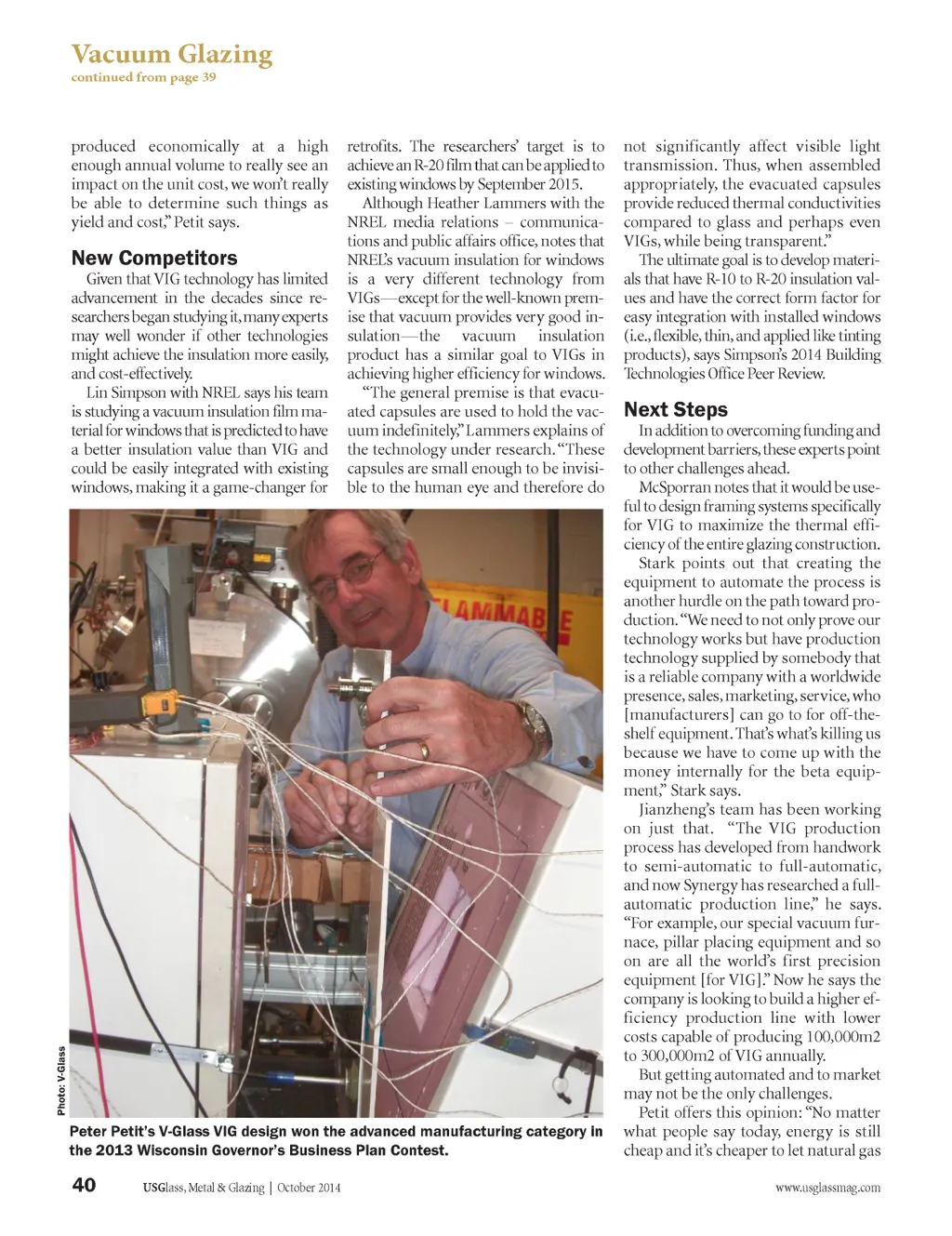 Vacuum Glazing
continued from page 39

produced economically at a high enough annual volume to really see an impact on the unit cost, we won't really be able to determine such things as yield and cost," Petit says.

New Competitors

Given that VIG technology has limited advancement in the decades since researchers began studying it, many experts may well wonder if other technologies might achieve the insulation more easily, and cost-effectively.

Lin Simpson with NREL says his team is studying a vacuum insulation film material for windows that is predicted to have a better insulation value than VIG and could be easily integrated with existing windows, making it a game-changer for retrofits. The researchers' target is to achieve an R-20 film that can be applied to existing windows by September 2015.

Although Heather Lammers with the NREL media relations – communications and public affairs office, notes that NREL's vacuum insulation for windows is a very different technology from VIGs—except for the well-known premise that vacuum provides very good insulation—the vacuum insulation product has a similar goal to VIGs in achieving higher efficiency for windows.

"The general premise is that evacuated capsules are used to hold the vacuum indefinitely," Lammers explains of the technology under research. "These capsules are small enough to be invisible to the human eye and therefore do not significantly affect visible light transmission. Thus, when assembled appropriately, the evacuated capsules provide reduced thermal conductivities compared to glass and perhaps even VIGs, while being transparent."

The ultimate goal is to develop materials that have R-10 to R-20 insulation values and have the correct form factor for easy integration with installed windows (i.e., flexible, thin, and applied like tinting products), says Simpson's 2014 Building Technologies Office Peer Review.

Next Steps

In addition to overcoming funding and development barriers, these experts point to other challenges ahead.

McSporran notes that it would be useful to design framing systems specifically for VIG to maximize the thermal efficiency of the entire glazing construction.

Stark points out that creating the equipment to automate the process is another hurdle on the path toward production. "We need to not only prove our technology works but have production technology supplied by somebody that is a reliable company with a worldwide presence, sales, marketing, service, who [manufacturers] can go to for off-the-shelf equipment. That's what's killing us because we have to come up with the money internally for the beta equipment," Stark says.

Jianzheng's team has been working on just that. "The VIG production process has developed from handwork to semi-automatic to full-automatic, and now Synergy has researched a full-automatic production line," he says. "For example, our special vacuum furnace, pillar placing equipment and so on are all the world's first precision equipment [for VIG]." Now he says the company is looking to build a higher efficiency production line with lower costs capable of producing 100,000m2 to 300,000m2 of VIG annually.

But getting automated and to market may not be the only challenges.

Petit offers this opinion: "No matter what people say today, energy is still cheap and it's cheaper to let natural gas

FLAMMABLE

Photo: V-Glass

Peter Petit's V-Glass VIG design won the advanced manufacturing category in the 2013 Wisconsin Governor's Business Plan Contest.

40 USGlass, Metal & Glazing | October 2014 www.usglassmag.com